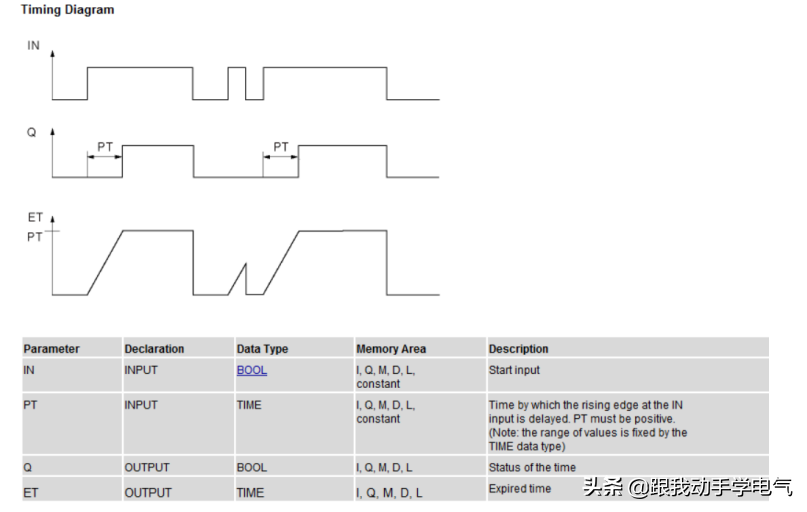 Timing Diagram

IN

Q

PT

PT

ET

PT

| Parameter | Declaration | Data Type | Memory Area | Description |
|---|---|---|---|---|
| IN | INPUT | BOOL | I, Q, M, D, L, constant | Start input |
| PT | INPUT | TIME | I, Q, M, D, L, constant | Time by which the rising edge at the IN input is delayed. PT must be positive. (Note: the range of values is fixed by the TIME data type) |
| Q | OUTPUT | BOOL | I, Q, M, D, L | Status of the time |
| ET | OUTPUT | TIME | I, Q, M, D, L | Expired time |

头条 @跟我动手学电气